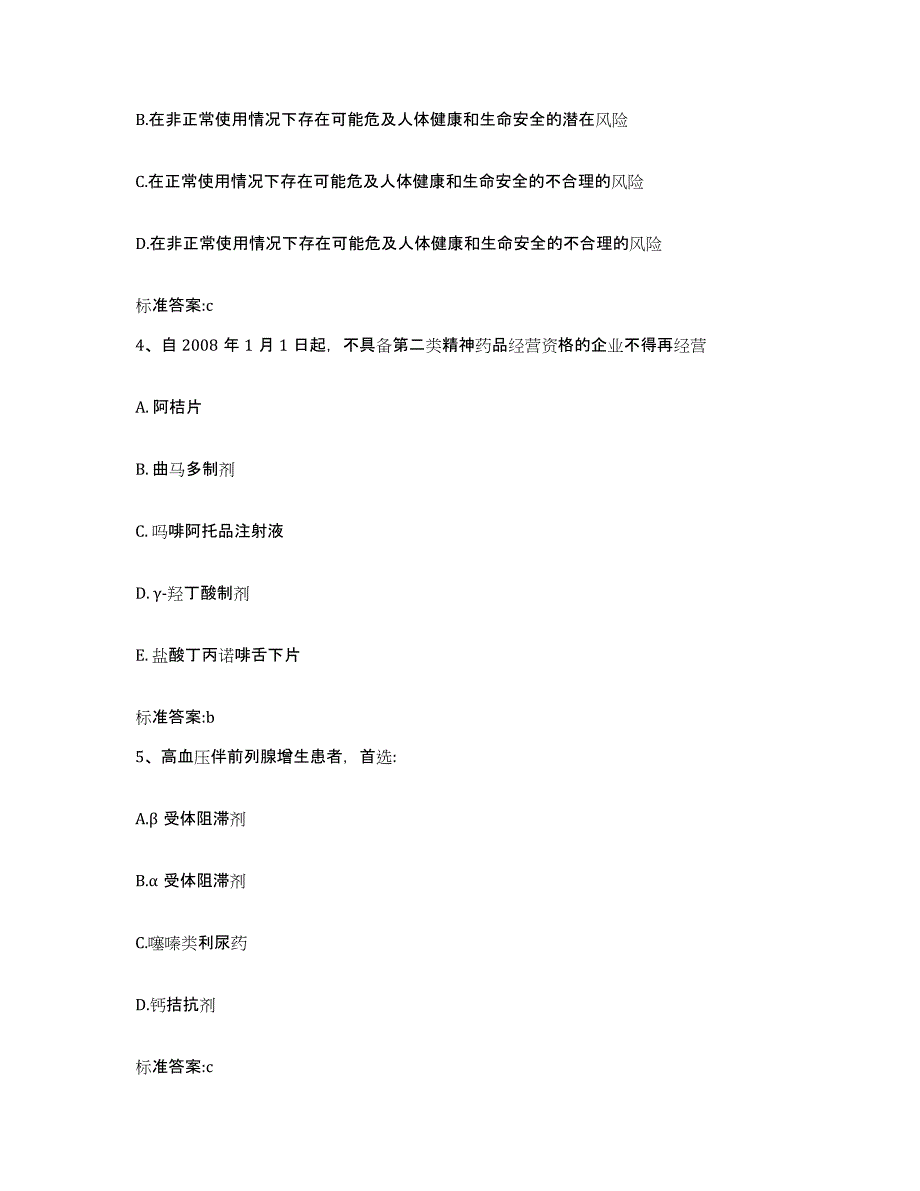 B.在非正常使用情况下存在可能危及人体健康和生命安全的潜在风险

C.在正常使用情况下存在可能危及人体健康和生命安全的不合理的风险

D.在非正常使用情况下存在可能危及人体健康和生命安全的不合理的风险

标准答案:c

4、自 2008 年 1 月 1 日起，不具备第二类精神药品经营资格的企业不得再经营

A. 阿桔片

B. 曲马多制剂

C. 吗啡阿托品注射液

D. γ-羟丁酸制剂

E. 盐酸丁丙诺啡舌下片

标准答案:b

5、高血压伴前列腺增生患者，首选:

A.β 受体阻滞剂

B.α 受体阻滞剂

C.噻嗪类利尿药

D.钙拮抗剂

标准答案:c